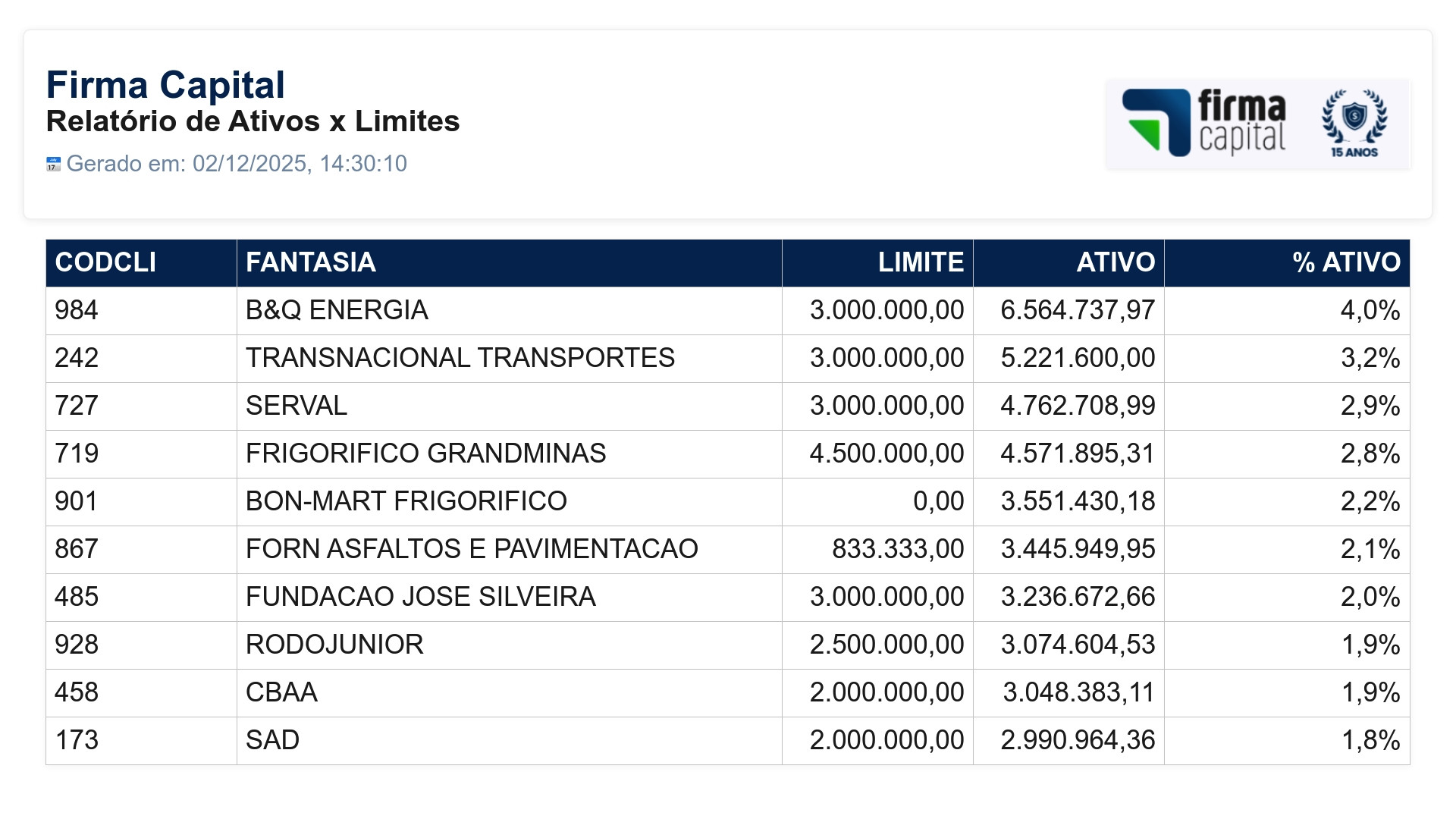 Firma Capital
Relatório de Ativos x Limites
Gerado em: 02/12/2025, 14:30:10

firma capital
15 ANOS

| CODCLI | FANTASIA | LIMITE | ATIVO | % ATIVO |
|---|---|---|---|---|
| 984 | B&Q ENERGIA | 3.000.000,00 | 6.564.737,97 | 4,0% |
| 242 | TRANSNACIONAL TRANSPORTES | 3.000.000,00 | 5.221.600,00 | 3,2% |
| 727 | SERVAL | 3.000.000,00 | 4.762.708,99 | 2,9% |
| 719 | FRIGORIFICO GRANDMINAS | 4.500.000,00 | 4.571.895,31 | 2,8% |
| 901 | BON-MART FRIGORIFICO | 0,00 | 3.551.430,18 | 2,2% |
| 867 | FORN ASFALTOS E PAVIMENTACAO | 833.333,00 | 3.445.949,95 | 2,1% |
| 485 | FUNDACAO JOSE SILVEIRA | 3.000.000,00 | 3.236.672,66 | 2,0% |
| 928 | RODOJUNIOR | 2.500.000,00 | 3.074.604,53 | 1,9% |
| 458 | CBAA | 2.000.000,00 | 3.048.383,11 | 1,9% |
| 173 | SAD | 2.000.000,00 | 2.990.964,36 | 1,8% |